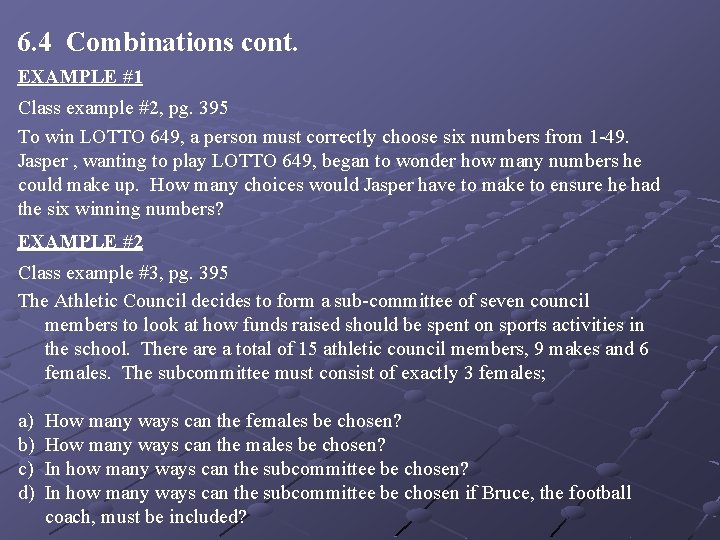 6.4 Combinations cont.

EXAMPLE #1

Class example #2, pg. 395

To win LOTTO 649, a person must correctly choose six numbers from 1-49. Jasper , wanting to play LOTTO 649, began to wonder how many numbers he could make up. How many choices would Jasper have to make to ensure he had the six winning numbers?

EXAMPLE #2

Class example #3, pg. 395

The Athletic Council decides to form a sub-committee of seven council members to look at how funds raised should be spent on sports activities in the school. There are a total of 15 athletic council members, 9 makes and 6 females. The subcommittee must consist of exactly 3 females;

a) How many ways can the females be chosen?
b) How many ways can the males be chosen?
c) In how many ways can the subcommittee be chosen?
d) In how many ways can the subcommittee be chosen if Bruce, the football coach, must be included?